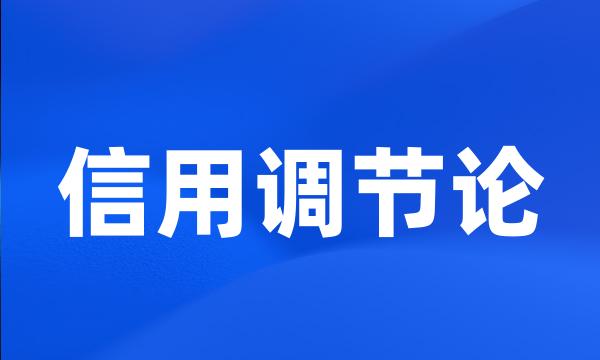 信用调节论